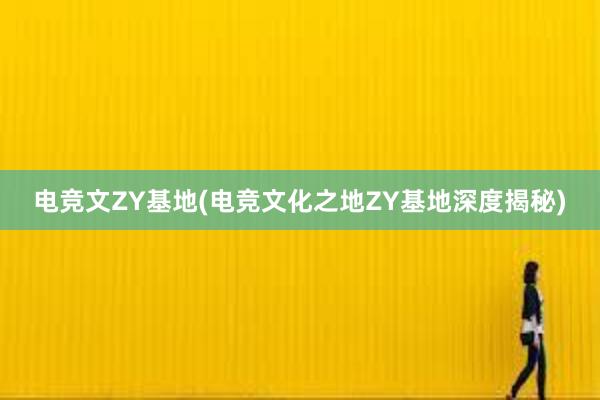 电竞文ZY基地(电竞文化之地ZY基地深度揭秘)